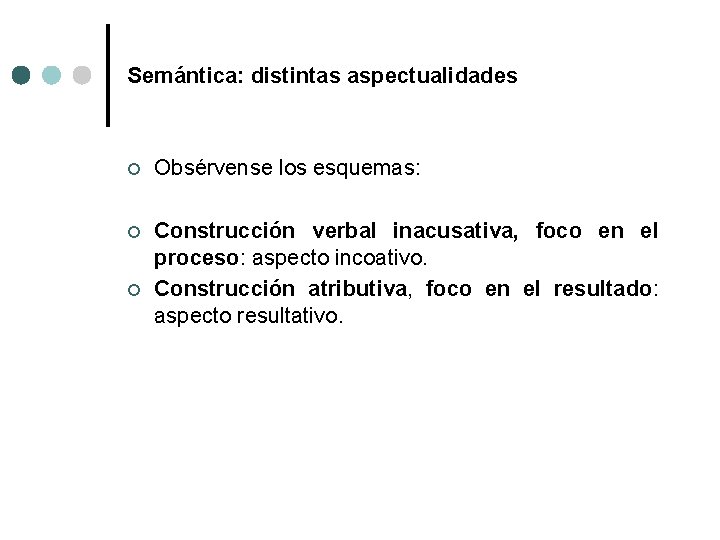 Semántica: distintas aspectualidades

• Obsérvense los esquemas:

• Construcción verbal inacusativa, foco en el proceso: aspecto incoativo.
• Construcción atributiva, foco en el resultado: aspecto resultativo.